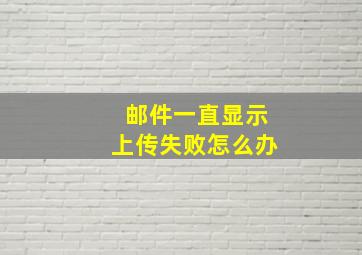 邮件一直显示
上传失败怎么办